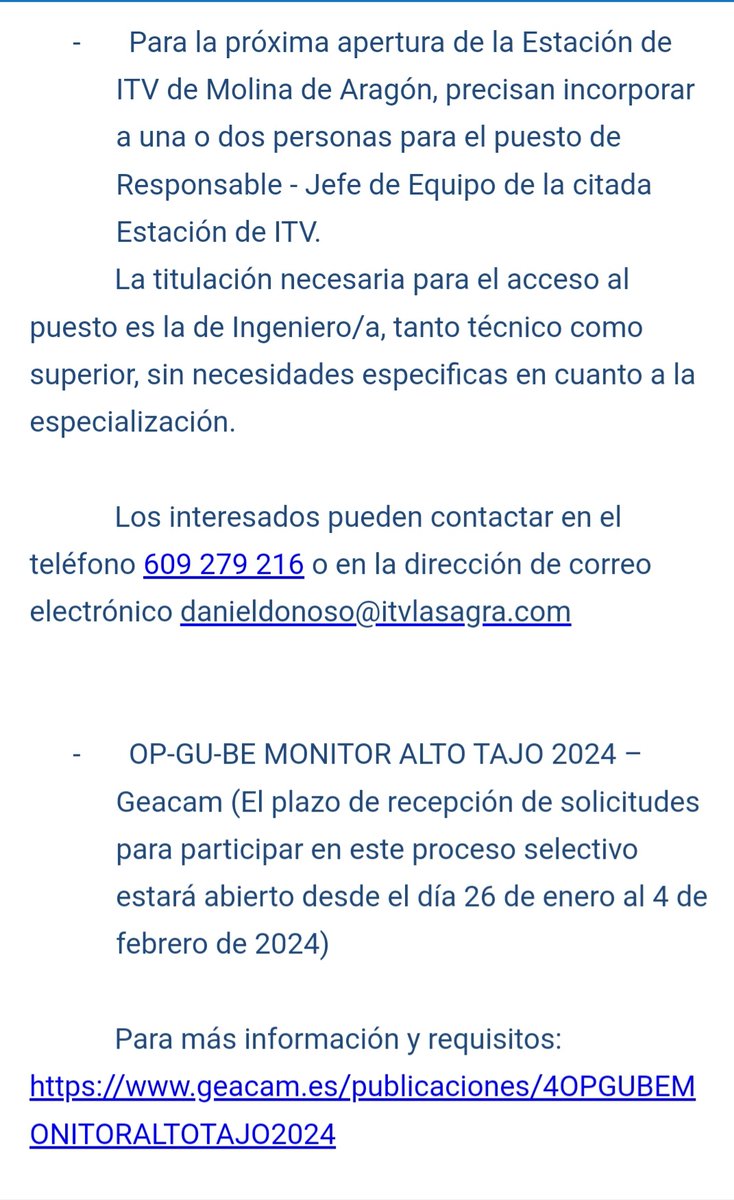 - Para la próxima apertura de la Estación de ITV de Molina de Aragón, precisan incorporar a una o dos personas para el puesto de Responsable - Jefe de Equipo de la citada Estación de ITV.

La titulación necesaria para el acceso al puesto es la de Ingeniero/a, tanto técnico como superior, sin necesidades especificas en cuanto a la especialización.

Los interesados pueden contactar en el teléfono 609 279 216 o en la dirección de correo electrónico danieldonoso@itvlasagra.com

- OP-GU-BE MONITOR ALTO TAJO 2024 – Geacam (El plazo de recepción de solicitudes para participar en este proceso selectivo estará abierto desde el día 26 de enero al 4 de febrero de 2024)

Para más información y requisitos: https://www.geacam.es/publicaciones/4OPGUBEMONITORALTOTAJO2024